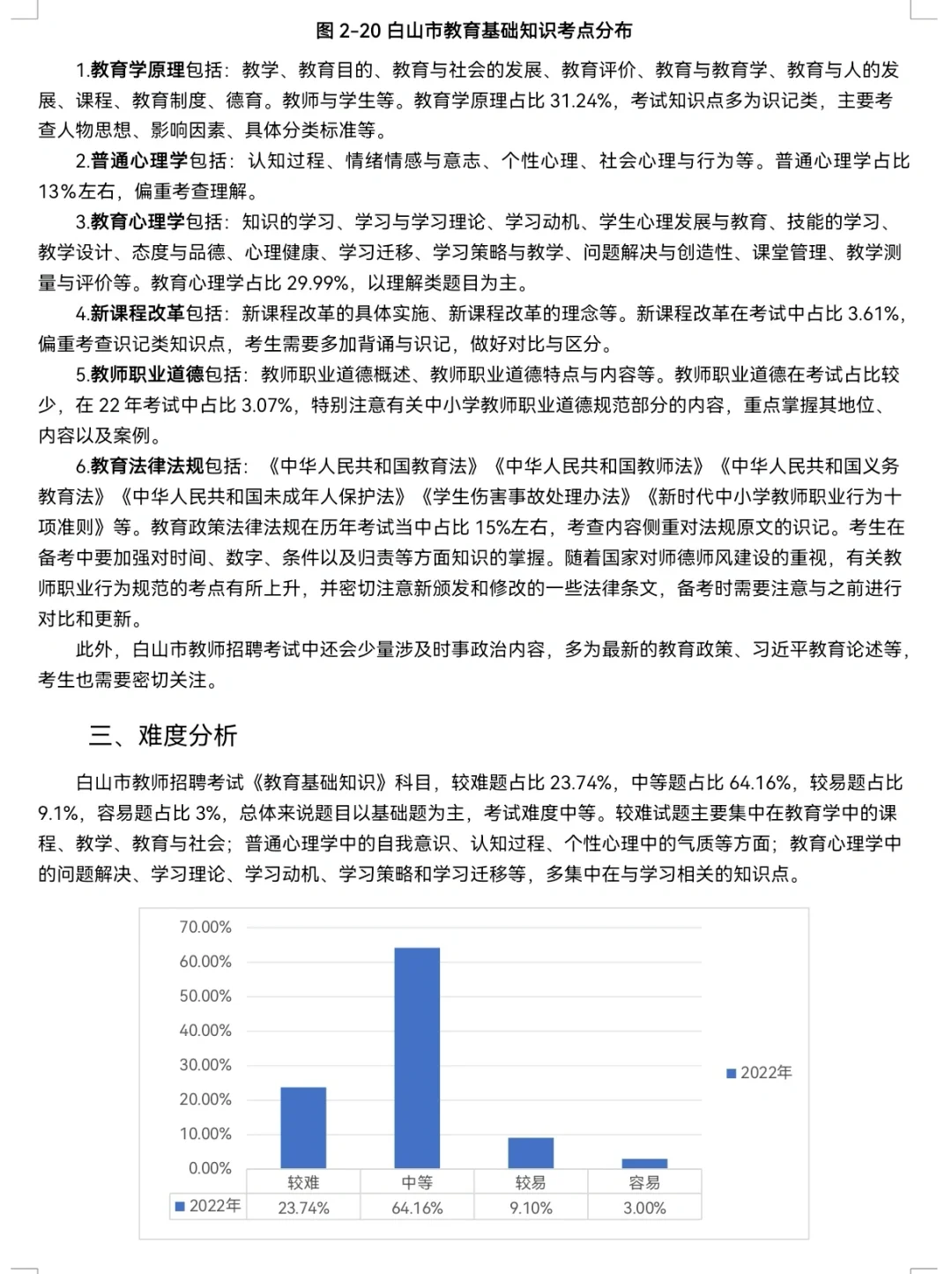 图 2-20 白山市教育基础知识考点分布

1.教育学原理包括：教学、教育目的、教育与社会的发展、教育评价、教育与教育学、教育与人的发展、课程、教育制度、德育。教师与学生等。教育学原理占比 31.24%，考试知识点多为识记类，主要考查人物思想、影响因素、具体分类标准等。

2.普通心理学包括：认知过程、情绪情感与意志、个性心理、社会心理与行为等。普通心理学占比 13%左右，偏重考查理解。

3.教育心理学包括：知识的学习、学习与学习理论、学习动机、学生心理发展与教育、技能的学习、教学设计、态度与品德、心理健康、学习迁移、学习策略与教学、问题解决与创造性、课堂管理、教学测量与评价等。教育心理学占比 29.99%，以理解类题目为主。

4.新课程改革包括：新课程改革的具体实施、新课程改革的理念等。新课程改革在考试中占比 3.61%，偏重考查识记类知识点，考生需要多加背诵与识记，做好对比与区分。

5.教师职业道德包括：教师职业道德概述、教师职业道德特点与内容等。教师职业道德在考试占比较少，在 22 年考试中占比 3.07%，特别注意有关中小学教师职业道德规范部分的内容，重点掌握其地位、内容以及案例。

6.教育法律法规包括：《中华人民共和国教育法》《中华人民共和国教师法》《中华人民共和国义务教育法》《中华人民共和国未成年人保护法》《学生伤害事故处理办法》《新时代中小学教师职业行为十项准则》等。教育政策法律法规在历年考试当中占比 15%左右，考查内容侧重对法规原文的识记。考生在备考中要加强对时间、数字、条件以及归责等方面知识的掌握。随着国家对师德师风建设的重视，有关教师职业行为规范的考点有所上升，并密切注意新颁发和修改的一些法律条文，备考时需要注意与之前进行对比和更新。

此外，白山市教师招聘考试中还会少量涉及时事政治内容，多为最新的教育政策、习近平教育论述等，考生也需要密切关注。

三、难度分析

白山市教师招聘考试《教育基础知识》科目，较难题占比 23.74%，中等题占比 64.16%，较易题占比 9.1%，容易题占比 3%，总体来说题目以基础题为主，考试难度中等。较难试题主要集中在教育学中的课程、教学、教育与社会；普通心理学中的自我意识、认知过程、个性心理中的气质等方面；教育心理学中的问题解决、学习理论、学习动机、学习策略和学习迁移等，多集中在与学习相关的知识点。

70.00%
60.00%
50.00%
40.00%
30.00%
20.00%
10.00%
0.00%

2022年

| | 较难 | 中等 | 较易 | 容易 |
|---|---|---|---|---|
| 2022年 | 23.74% | 64.16% | 9.10% | 3.00% |